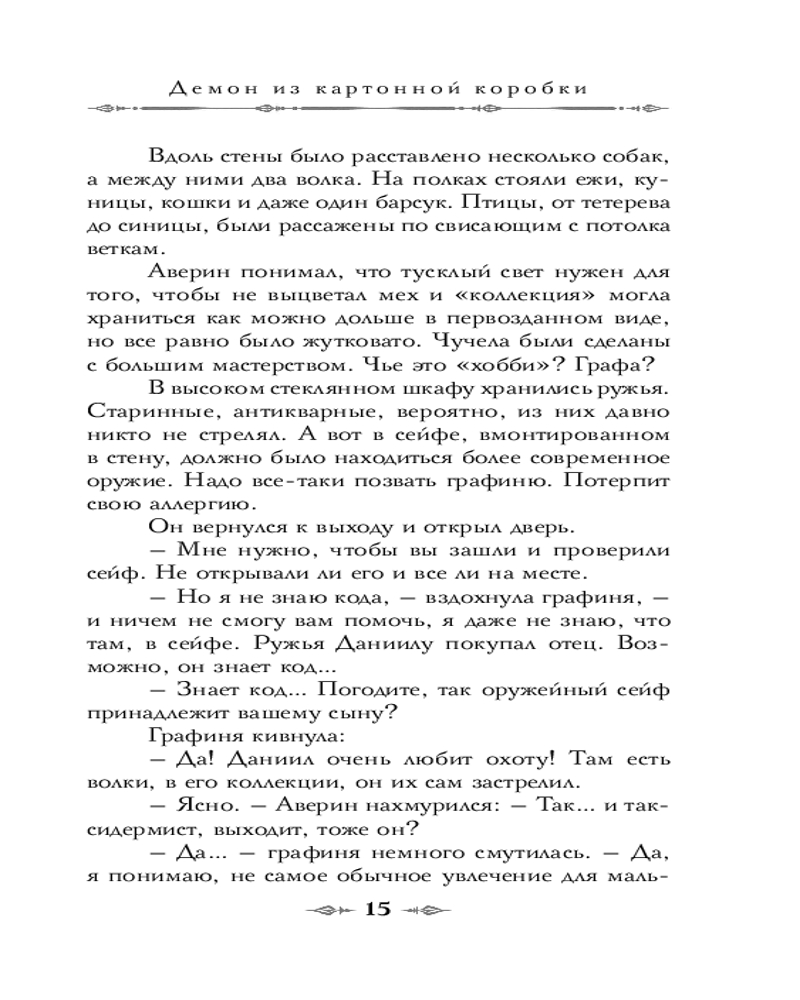 Демон из картонной коробки

Вдоль стены было расставлено несколько собак, а между ними два волка. На полках стояли ежи, куницы, кошки и даже один барсук. Птицы, от тетерева до синицы, были рассажены по свисающим с потолка веткам.

Аверин понимал, что тусклый свет нужен для того, чтобы не выцветал мех и «коллекция» могла храниться как можно дольше в первозданном виде, но все равно было жутковато. Чучела были сделаны с большим мастерством. Чье это «хобби»? Графа?

В высоком стеклянном шкафу хранились ружья. Старинные, антикварные, вероятно, из них давно никто не стрелял. А вот в сейфе, вмонтированном в стену, должно было находиться более современное оружие. Надо все-таки позвать графиню. Потерпит свою аллергию.

Он вернулся к выходу и открыл дверь.

— Мне нужно, чтобы вы зашли и проверили сейф. Не открывали ли его и все ли на месте.

— Но я не знаю кода, — вздохнула графиня, — и ничем не смогу вам помочь, я даже не знаю, что там, в сейфе. Ружья Даниилу покупал отец. Возможно, он знает код...

— Знает код... Погодите, так оружейный сейф принадлежит вашему сыну?

Графиня кивнула:

— Да! Даниил очень любит охоту! Там есть волки, в его коллекции, он их сам застрелил.

— Ясно. — Аверин нахмурился: — Так... и таксидермист, выходит, тоже он?

— Да... — графиня немного смутилась. — Да, я понимаю, не самое обычное увлечение для маль-

15